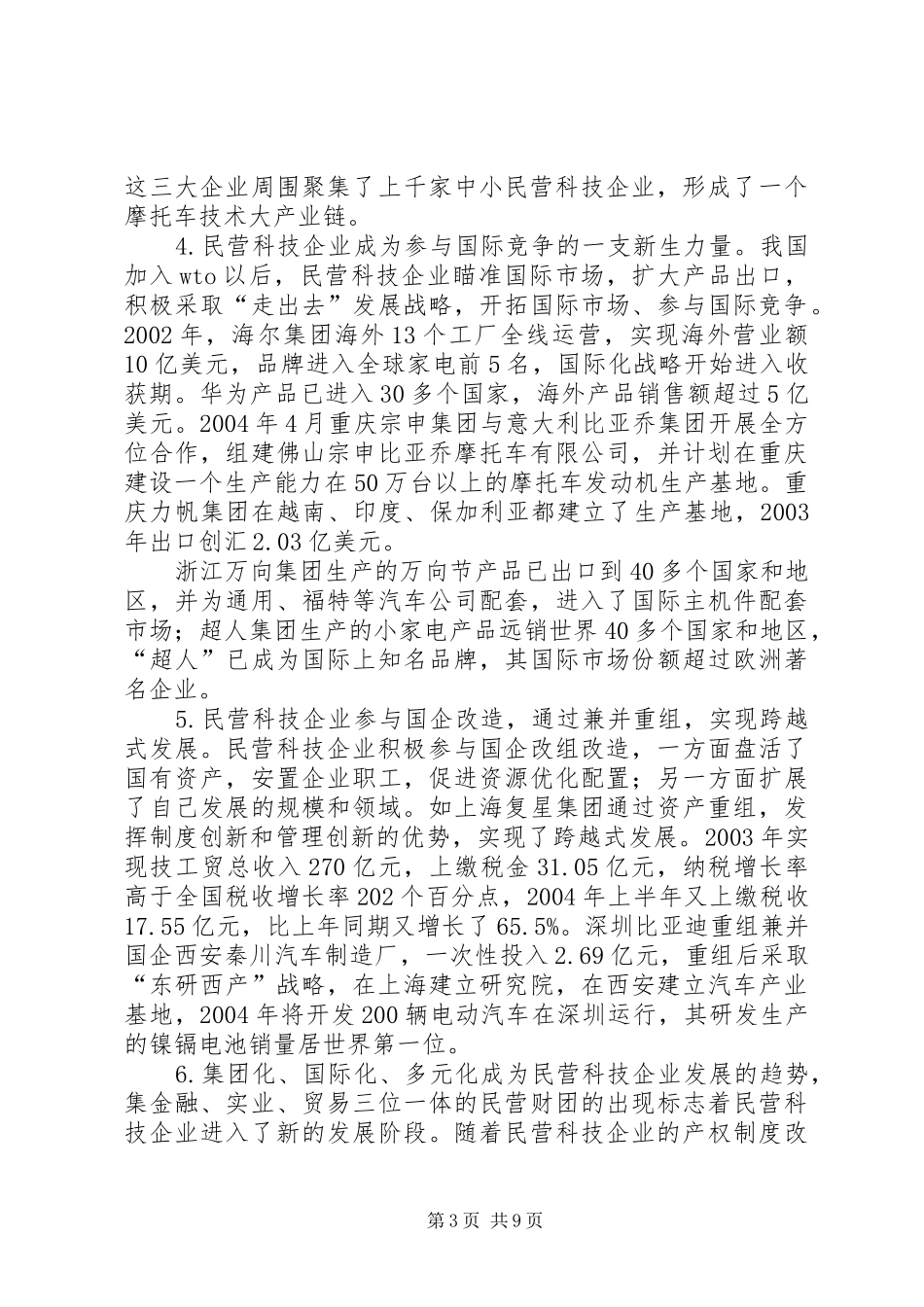 这三大企业周围聚集了上千家中小民营科技企业，形成了一个摩托车技术大产业链。

4.民营科技企业成为参与国际竞争的一支新生力量。我国加入wto以后，民营科技企业瞄准国际市场，扩大产品出口，积极采取“走出去”发展战略，开拓国际市场、参与国际竞争。2002年，海尔集团海外13个工厂全线运营，实现海外营业额10亿美元，品牌进入全球家电前5名，国际化战略开始进入收获期。华为产品已进入30多个国家，海外产品销售额超过5亿美元。2004年4月重庆宗申集团与意大利比亚乔集团开展全方位合作，组建佛山宗申比亚乔摩托车有限公司，并计划在重庆建设一个生产能力在50万台以上的摩托车发动机生产基地。重庆力帆集团在越南、印度、保加利亚都建立了生产基地，2003年出口创汇2.03亿美元。

浙江万向集团生产的万向节产品已出口到40多个国家和地区，并为通用、福特等汽车公司配套，进入了国际主机件配套市场；超人集团生产的小家电产品远销世界40多个国家和地区，“超人”已成为国际上知名品牌，其国际市场份额超过欧洲著名企业。

5.民营科技企业参与国企改造，通过兼并重组，实现跨越式发展。民营科技企业积极参与国企改组改造，一方面盘活了国有资产，安置企业职工，促进资源优化配置；另一方面扩展了自己发展的规模和领域。如上海复星集团通过资产重组，发挥制度创新和管理创新的优势，实现了跨越式发展。2003年实现技工贸总收入270亿元，上缴税金31.05亿元，纳税增长率高于全国税收增长率202个百分点，2004年上半年又上缴税收17.55亿元，比上年同期又增长了65.5%。深圳比亚迪重组兼并国企西安秦川汽车制造厂，一次性投入2.69亿元，重组后采取“东研西产”战略，在上海建立研究院，在西安建立汽车产业基地，2004年将开发200辆电动汽车在深圳运行，其研发生产的镍镉电池销量居世界第一位。

6.集团化、国际化、多元化成为民营科技企业发展的趋势，集金融、实业、贸易三位一体的民营财团的出现标志着民营科技企业进入了新的发展阶段。随着民营科技企业的产权制度改

第3页 共9页